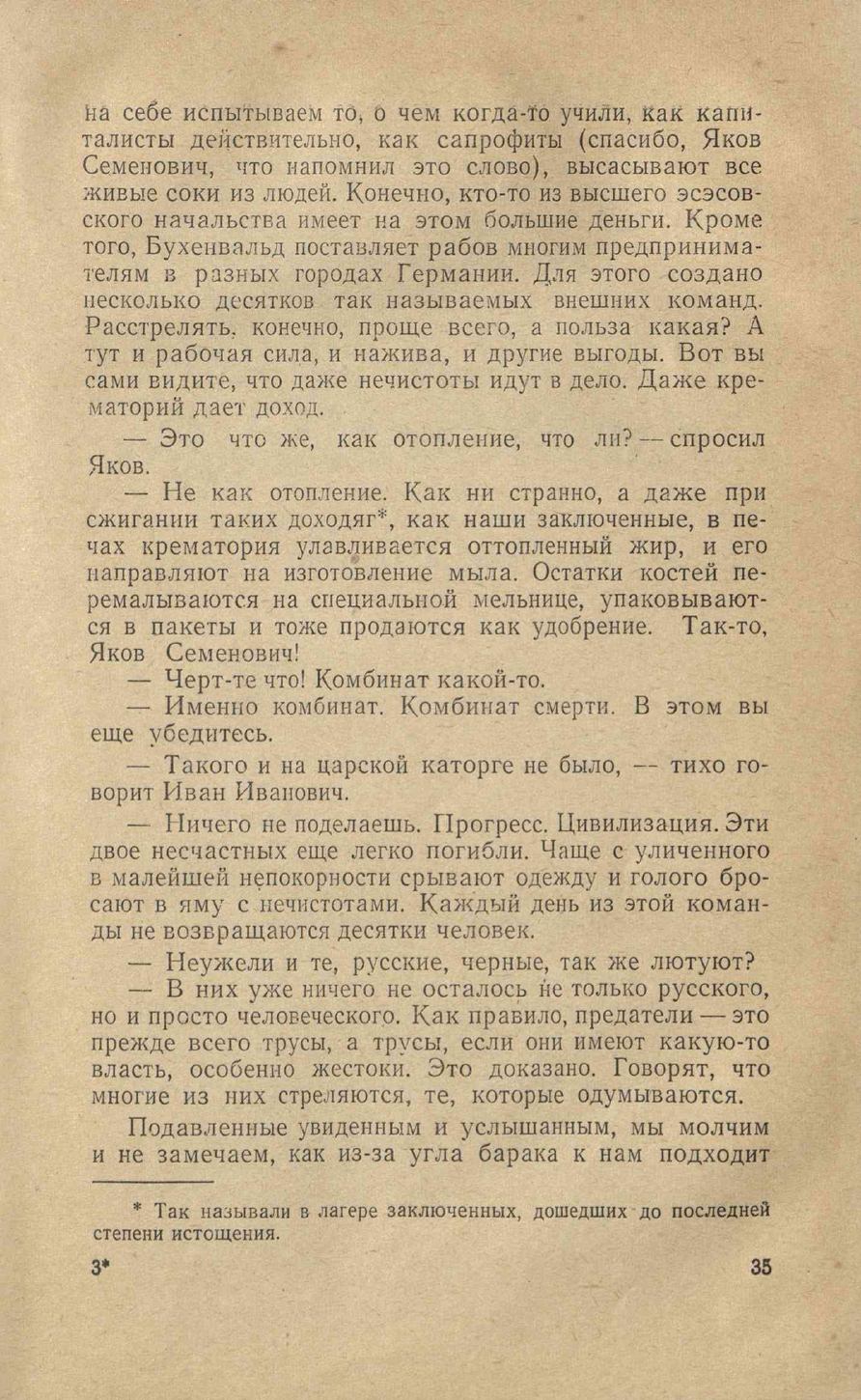 на себе испытываем то, о чем когда-то учили, как капиталисты действительно, как сапрофиты (спасибо, Яков Семенович, что напомнил это слово), высасывают все живые соки из людей. Конечно, кто-то из высшего эсэсовского начальства имеет на этом большие деньги. Кроме того, Бухенвальд поставляет рабов многим предпринимателям в разных городах Германии. Для этого создано несколько десятков так называемых внешних команд. Расстрелять, конечно, проще всего, а польза какая? А тут и рабочая сила, и нажива, и другие выгоды. Вот вы сами видите, что даже нечистоты идут в дело. Даже крематорий дает доход.

— Это что же, как отопление, что ли? — спросил Яков.

— Не как отопление. Как ни странно, а даже при сжигании таких доходяг*, как наши заключенные, в печах крематория улавливается оттопленный жир, и его направляют на изготовление мыла. Остатки костей перемалываются на специальной мельнице, упаковываются в пакеты и тоже продаются как удобрение. Так-то, Яков Семенович!

— Черт-те что! Комбинат какой-то.

— Именно комбинат. Комбинат смерти. В этом вы еще убедитесь.

— Такого и на царской каторге не было, — тихо говорит Иван Иванович.

— Ничего не поделаешь. Прогресс. Цивилизация. Эти двое несчастных еще легко погибли. Чаще с уличенного в малейшей непокорности срывают одежду и голого бросают в яму с нечистотами. Каждый день из этой команды не возвращаются десятки человек.

— Неужели и те, русские, черные, так же лютуют?

— В них уже ничего не осталось не только русского, но и просто человеческого. Как правило, предатели — это прежде всего трусы, а трусы, если они имеют какую-то власть, особенно жестоки. Это доказано. Говорят, что многие из них стреляются, те, которые одумываются.

Подавленные увиденным и услышанным, мы молчим и не замечаем, как из-за угла барака к нам подходит

* Так называли в лагере заключенных, дошедших до последней степени истощения.

3* 35